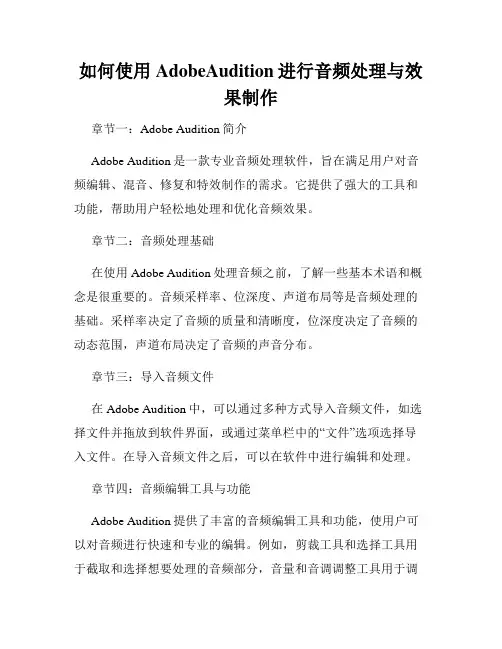 如何使用 AdobeAudition 进行音频处理与效果制作

章节一：Adobe Audition 简介

Adobe Audition 是一款专业音频处理软件，旨在满足用户对音频编辑、混音、修复和特效制作的需求。它提供了强大的工具和功能，帮助用户轻松地处理和优化音频效果。

章节二：音频处理基础

在使用 Adobe Audition 处理音频之前，了解一些基本术语和概念是很重要的。音频采样率、位深度、声道布局等是音频处理的基础。采样率决定了音频的质量和清晰度，位深度决定了音频的动态范围，声道布局决定了音频的声音分布。

章节三：导入音频文件

在 Adobe Audition 中，可以通过多种方式导入音频文件，如选择文件并拖放到软件界面，或通过菜单栏中的“文件”选项选择导入文件。在导入音频文件之后，可以在软件中进行编辑和处理。

章节四：音频编辑工具与功能

Adobe Audition 提供了丰富的音频编辑工具和功能，使用户可以对音频进行快速和专业的编辑。例如，剪裁工具和选择工具用于截取和选择想要处理的音频部分，音量和音调调整工具用于调